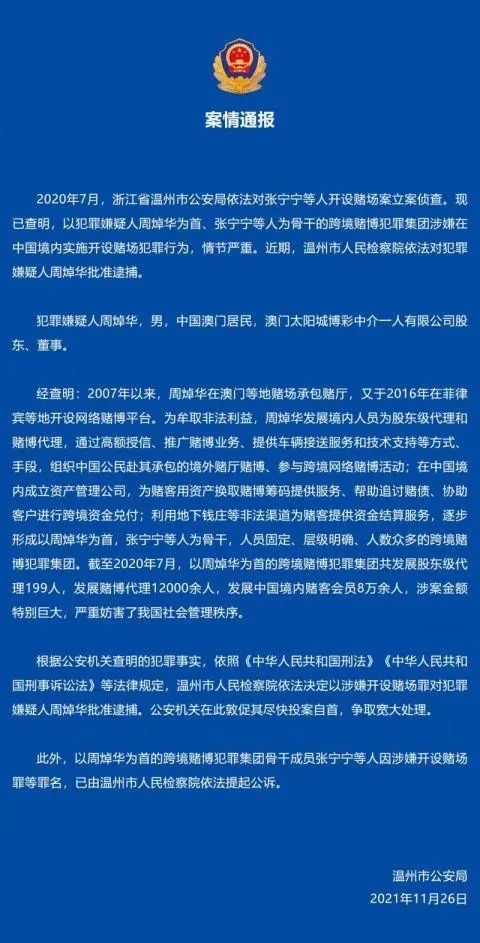 案情通报

2020年7月，浙江省温州市公安局依法对张宁宁等人开设赌场案立案侦查。现已查明，以犯罪嫌疑人周焯华为首、张宁宁等人为骨干的跨境赌博犯罪集团涉嫌在中国境内实施开设赌场犯罪行为，情节严重。近期，温州市人民检察院依法对犯罪嫌疑人周焯华批准逮捕。

犯罪嫌疑人周焯华，男，中国澳门居民，澳门太阳城博彩中介一人有限公司股东、董事。

经查明：2007年以来，周焯华在澳门等地赌场承包赌厅，又于2016年在菲律宾等地开设网络赌博平台。为牟取非法利益，周焯华发展境内人员为股东级代理和赌博代理，通过高额授信、推广赌博业务、提供车辆接送服务和技术支持等方式、手段，组织中国公民赴其承包的境外赌厅赌博、参与跨境网络赌博活动；在中国境内成立资产管理公司，为赌客用资产换取赌博筹码提供服务、帮助追讨赌债、协助客户进行跨境资金兑付；利用地下钱庄等非法渠道为赌客提供资金结算服务，逐步形成以周焯华为首，张宁宁等人为骨干，人员固定、层级明确、人数众多的跨境赌博犯罪集团。截至2020年7月，以周焯华为首的跨境赌博犯罪集团共发展股东级代理199人，发展赌博代理12000余人，发展中国境内赌客会员8万余人，涉案金额特别巨大，严重妨害了我国社会管理秩序。

根据公安机关查明的犯罪事实，依照《中华人民共和国刑法》《中华人民共和国刑事诉讼法》等法律规定，温州市人民检察院依法决定以涉嫌开设赌场罪对犯罪嫌疑人周焯华批准逮捕。公安机关在此敦促其尽快投案自首，争取宽大处理。

此外，以周焯华为首的跨境赌博犯罪集团骨干成员张宁宁等人因涉嫌开设赌场罪等罪名，已由温州市人民检察院依法提起公诉。

温州市公安局
2021年11月26日